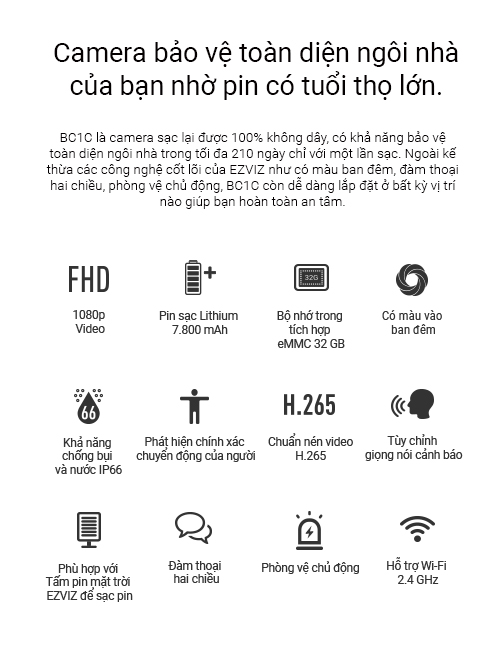 Camera bảo vệ toàn diện ngôi nhà của bạn nhờ pin có tuổi thọ lớn.

BC1C là camera sạc lại được 100% không dây, có khả năng bảo vệ toàn diện ngôi nhà trong tối đa 210 ngày chỉ với một lần sạc. Ngoài kế thừa các công nghệ cốt lõi của EZVIZ như có màu ban đêm, đàm thoại hai chiều, phòng vệ chủ động, BC1C còn dễ dàng lắp đặt ở bất kỳ vị trí nào giúp bạn hoàn toàn an tâm.

FHD

1080p Video

Pin sạc Lithium 7.800 mAh

32G

Bộ nhớ trong tích hợp eMMC 32 GB

Có màu vào ban đêm

66

Khả năng chống bụi và nước IP66

Phát hiện chính xác chuyển động của người

H.265

Chuẩn nén video H.265

Tùy chỉnh giọng nói cảnh báo

Phù hợp với Tấm pin mặt trời EZVIZ để sạc pin

Đàm thoại hai chiều

Phòng vệ chủ động

Hỗ trợ Wi-Fi 2.4 GHz